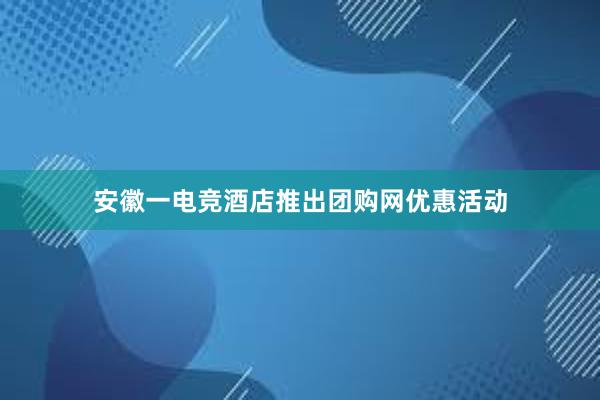 安徽一电竞酒店推出团购网优惠活动